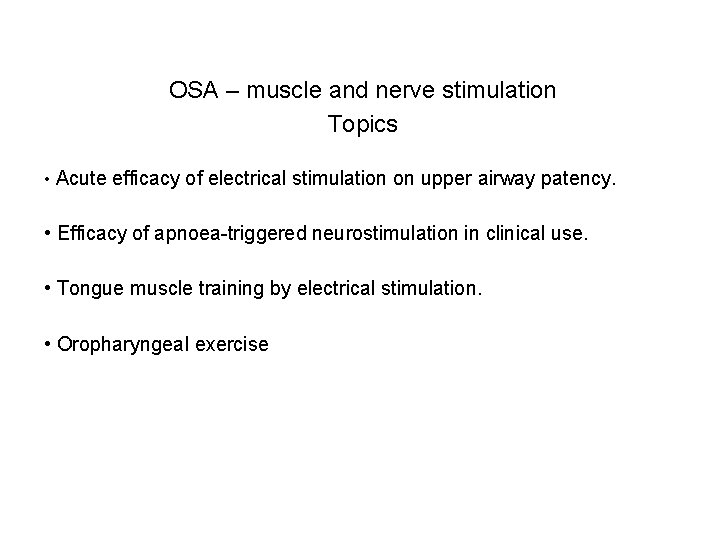 OSA – muscle and nerve stimulation
Topics

• Acute efficacy of electrical stimulation on upper airway patency.

• Efficacy of apnoea-triggered neurostimulation in clinical use.

• Tongue muscle training by electrical stimulation.

• Oropharyngeal exercise